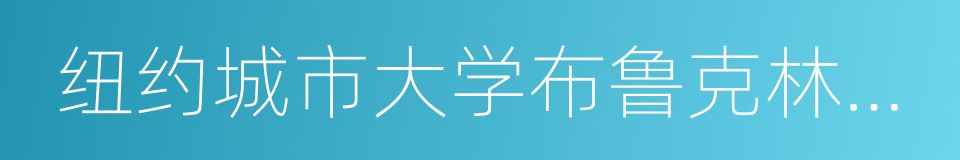 纽约城市大学布鲁克林...